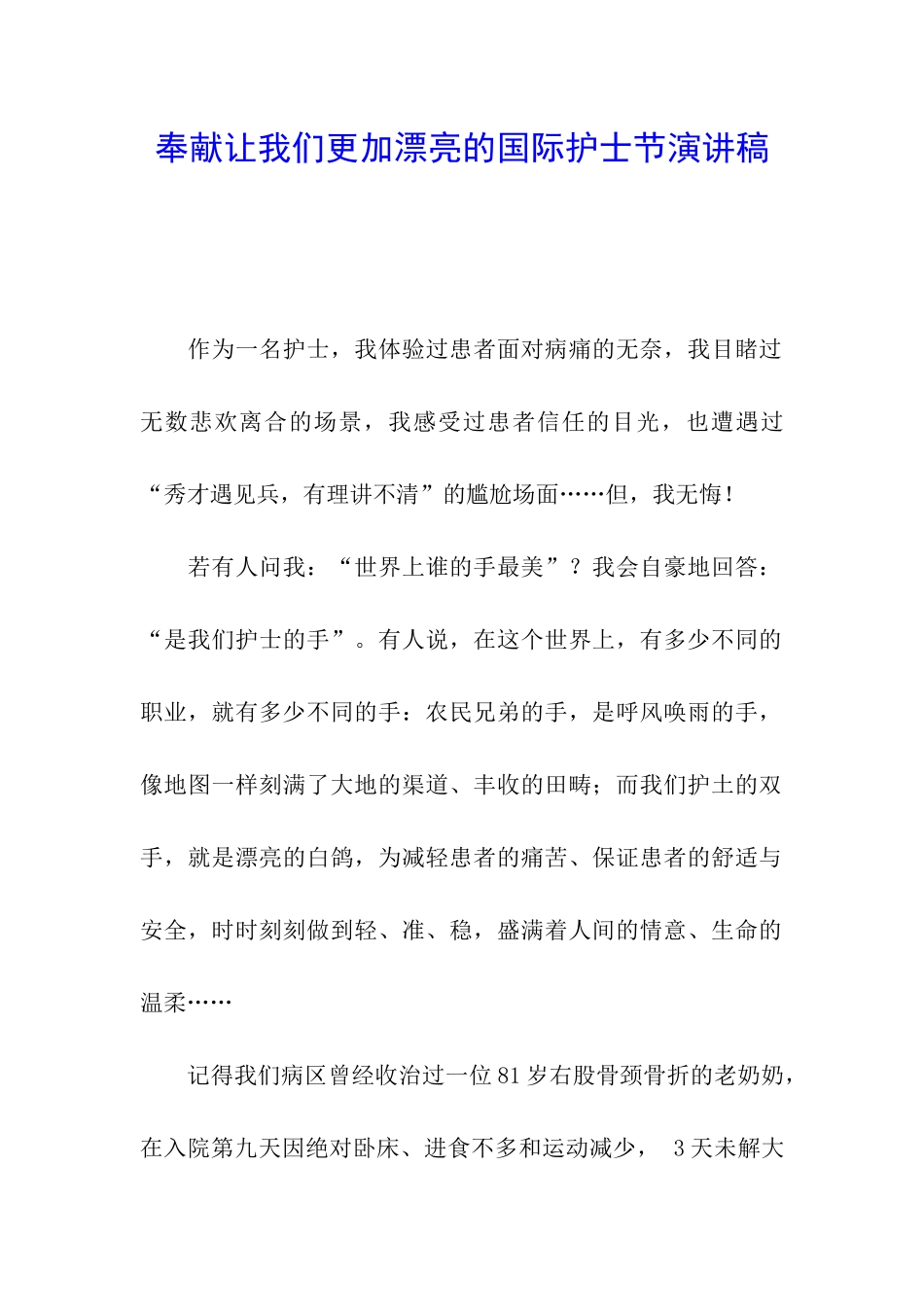 奉献让我们更加漂亮的国际护士节演讲稿

作为一名护士，我体验过患者面对病痛的无奈，我目睹过无数悲欢离合的场景，我感受过患者信任的目光，也遭遇过“秀才遇见兵，有理讲不清”的尴尬场面……但，我无悔！

若有人问我：“世界上谁的手最美”？我会自豪地回答：“是我们护士的手”。有人说，在这个世界上，有多少不同的职业，就有多少不同的手：农民兄弟的手，是呼风唤雨的手，像地图一样刻满了大地的渠道、丰收的田畴；而我们护士的双手，就是漂亮的白鸽，为减轻患者的痛苦、保证患者的舒适与安全，时时刻刻做到轻、准、稳，盛满着人间的情意、生命的温柔……

记得我们病区曾经收治过一位81岁右股骨颈骨折的老奶奶，在入院第九天因绝对卧床、进食不多和运动减少， 3天未解大